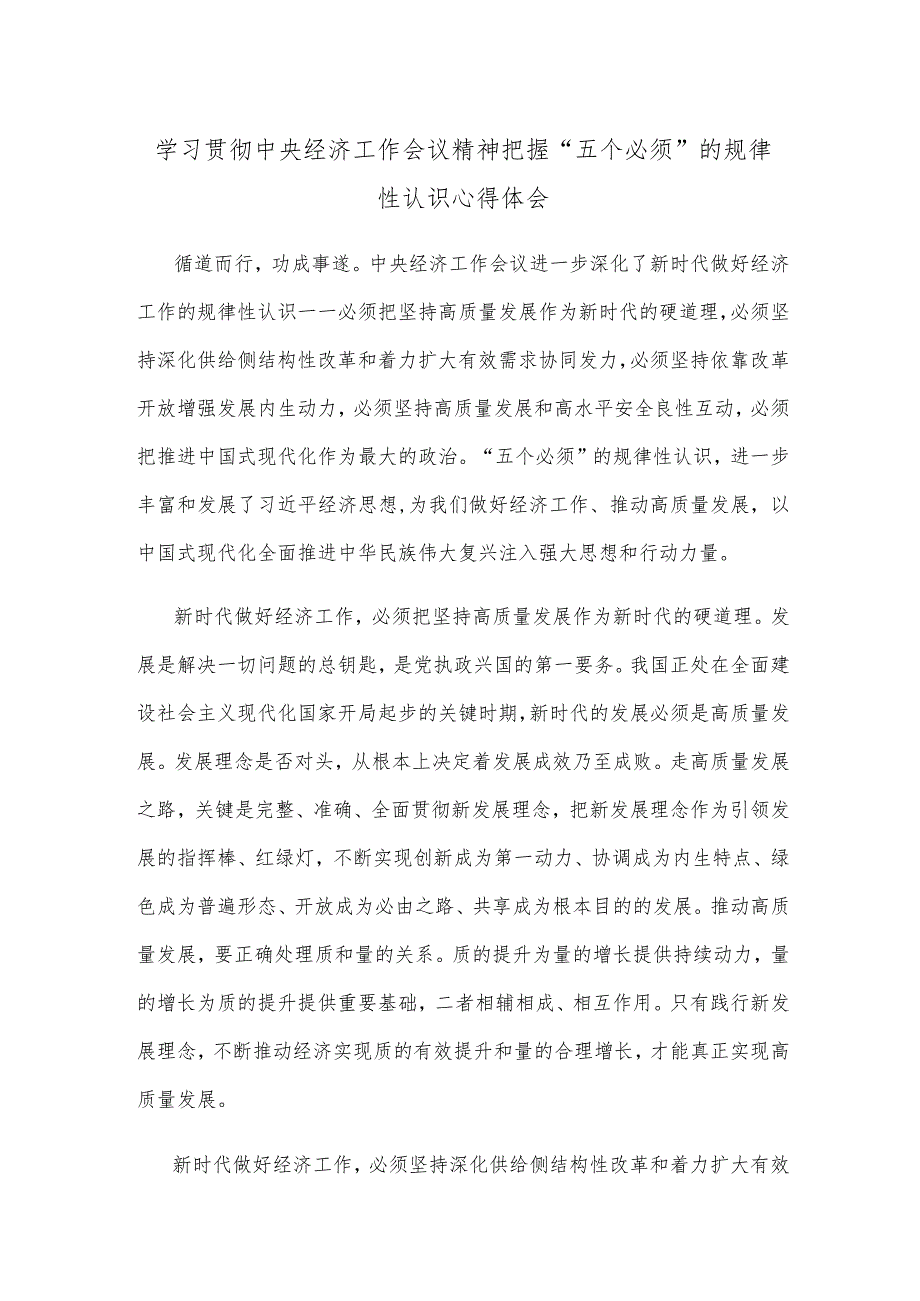 学习贯彻中央经济工作会议精神把握“五个必须”的规律性认识心得体会

循道而行，功成事遂。中央经济工作会议进一步深化了新时代做好经济工作的规律性认识一一必须把坚持高质量发展作为新时代的硬道理，必须坚持深化供给侧结构性改革和着力扩大有效需求协同发力，必须坚持依靠改革开放增强发展内生动力，必须坚持高质量发展和高水平安全良性互动，必须把推进中国式现代化作为最大的政治。“五个必须”的规律性认识，进一步丰富和发展了习近平经济思想，为我们做好经济工作、推动高质量发展，以中国式现代化全面推进中华民族伟大复兴注入强大思想和行动力量。

新时代做好经济工作，必须把坚持高质量发展作为新时代的硬道理。发展是解决一切问题的总钥匙，是党执政兴国的第一要务。我国正处在全面建设社会主义现代化国家开局起步的关键时期，新时代的发展必须是高质量发展。发展理念是否对头，从根本上决定着发展成效乃至成败。走高质量发展之路，关键是完整、准确、全面贯彻新发展理念，把新发展理念作为引领发展的指挥棒、红绿灯，不断实现创新成为第一动力、协调成为内生特点、绿色成为普遍形态、开放成为必由之路、共享成为根本目的的发展。推动高质量发展，要正确处理质和量的关系。质的提升为量的增长提供持续动力，量的增长为质的提升提供重要基础，二者相辅相成、相互作用。只有践行新发展理念，不断推动经济实现质的有效提升和量的合理增长，才能真正实现高质量发展。

新时代做好经济工作，必须坚持深化供给侧结构性改革和着力扩大有效